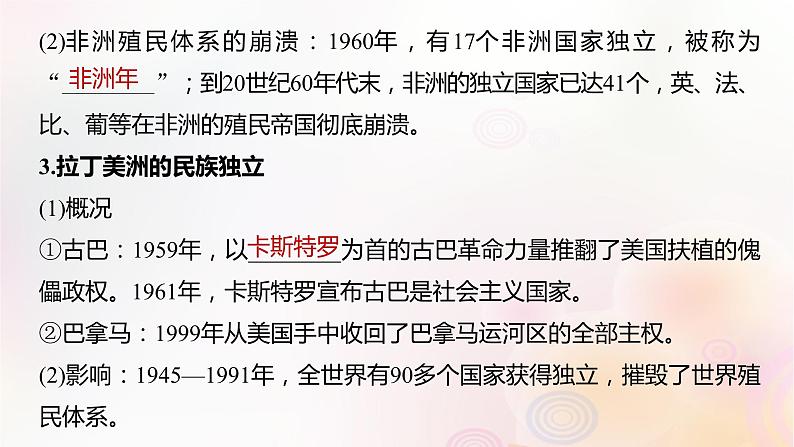 (2)非洲殖民体系的崩溃：1960年，有17个非洲国家独立，被称为“非洲年”；到20世纪60年代末，非洲的独立国家已达41个，英、法、比、葡等在非洲的殖民帝国彻底崩溃。

3.拉丁美洲的民族独立

(1)概况

①古巴：1959年，以卡斯特罗为首的古巴革命力量推翻了美国扶植的傀儡政权。1961年，卡斯特罗宣布古巴是社会主义国家。

②巴拿马：1999年从美国手中收回了巴拿马运河区的全部主权。

(2)影响：1945—1991年，全世界有90多个国家获得独立，摧毁了世界殖民体系。